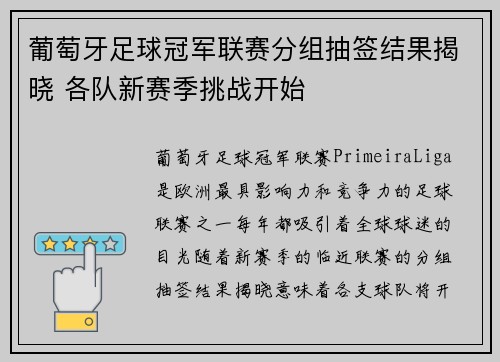 葡萄牙足球冠军联赛分组抽签结果揭晓 各队新赛季挑战开始

葡萄牙足球冠军联赛PrimeiraLiga是欧洲最具影响力和竞争力的足球联赛之一每年都吸引着全球球迷的目光随着新赛季的临近联赛的分组抽签结果揭晓意味着各支球队将开